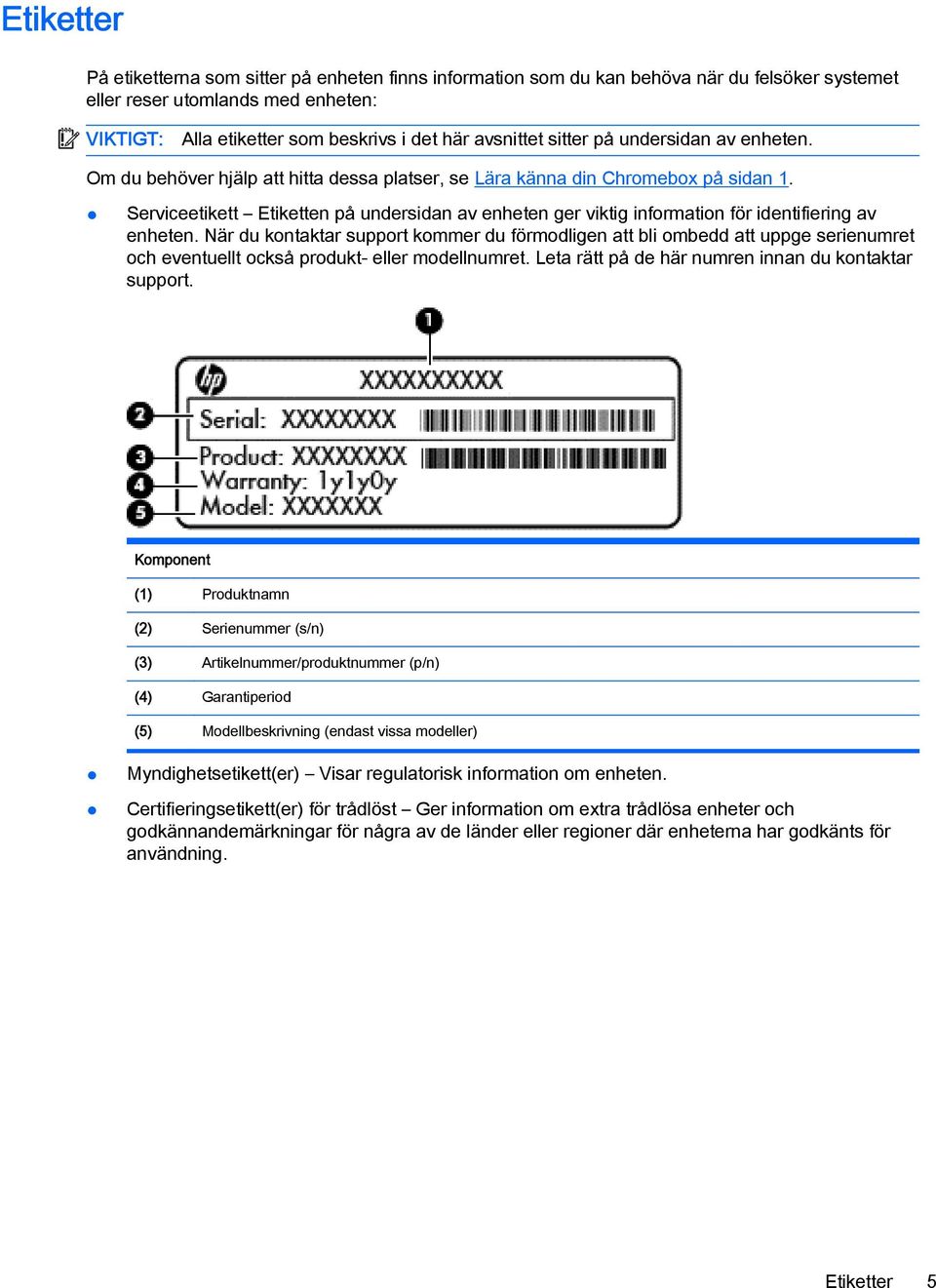 Etiketter

På etiketterna som sitter på enheten finns information som du kan behöva när du felsöker systemet eller reser utomlands med enheten:

VIKTIGT: Alla etiketter som beskrivs i det här avsnittet sitter på undersidan av enheten.

Om du behöver hjälp att hitta dessa platser, se Lära känna din Chromebox på sidan 1.

● Serviceetikett – Etiketten på undersidan av enheten ger viktig information för identifiering av enheten. När du kontaktar support kommer du förmodligen att bli ombedd att uppge serienumret och eventuellt också produkt- eller modellnumret. Leta rätt på de här numren innan du kontaktar support.

1
hp XXXXXXXXXX
2 Serial: XXXXXXXX
3 Product: XXXXXXXX
4 Warranty: 1y1y0y
5 Model: XXXXXXX

| Komponent | |
|---|---|
| (1) | Produktnamn |
| (2) | Serienummer (s/n) |
| (3) | Artikelnummer/produktnummer (p/n) |
| (4) | Garantiperiod |
| (5) | Modellbeskrivning (endast vissa modeller) |

● Myndighetsetikett(er) – Visar regulatorisk information om enheten.

● Certifieringsetikett(er) för trådlöst – Ger information om extra trådlösa enheter och godkännandemärkningar för några av de länder eller regioner där enheterna har godkänts för användning.

Etiketter 5